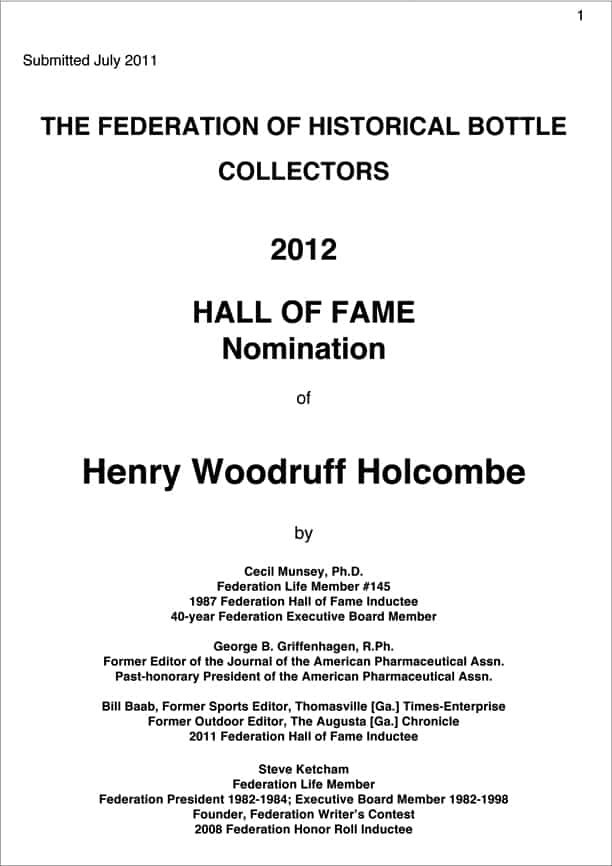 1

Submitted July 2011

THE FEDERATION OF HISTORICAL BOTTLE COLLECTORS

2012

HALL OF FAME
Nomination

of

Henry Woodruff Holcombe

by

Cecil Munsey, Ph.D.
Federation Life Member #145
1987 Federation Hall of Fame Inductee
40-year Federation Executive Board Member

George B. Griffenhagen, R.Ph.
Former Editor of the Journal of the American Pharmaceutical Assn.
Past-honorary President of the American Pharmaceutical Assn.

Bill Baab, Former Sports Editor, Thomasville [Ga.] Times-Enterprise
Former Outdoor Editor, The Augusta [Ga.] Chronicle
2011 Federation Hall of Fame Inductee

Steve Ketcham
Federation Life Member
Federation President 1982-1984; Executive Board Member 1982-1998
Founder, Federation Writer's Contest
2008 Federation Honor Roll Inductee